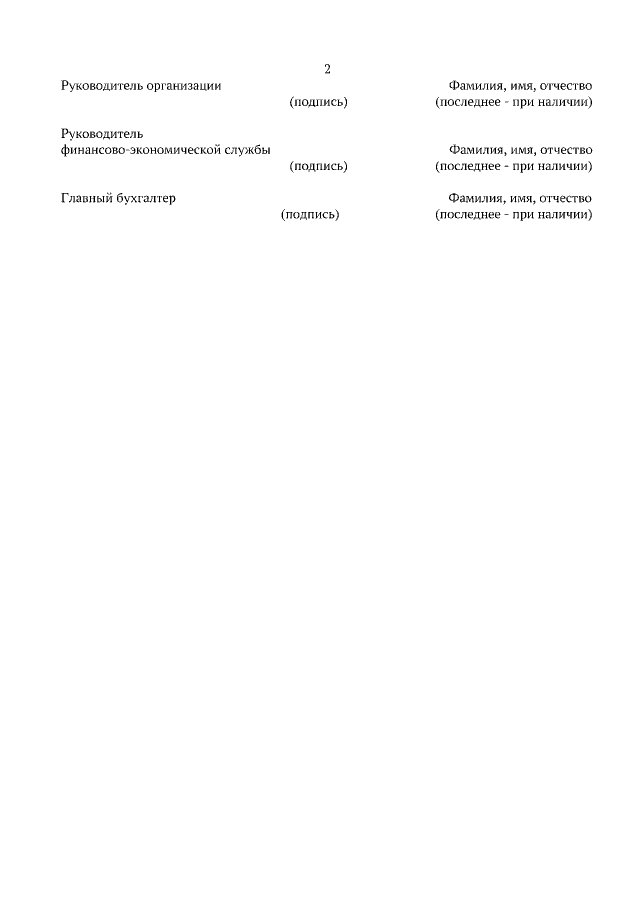 2

Руководитель организации
Фамилия, имя, отчество
(подпись)
(последнее - при наличии)

Руководитель
финансово-экономической службы
Фамилия, имя, отчество
(подпись)
(последнее - при наличии)

Главный бухгалтер
Фамилия, имя, отчество
(подпись)
(последнее - при наличии)